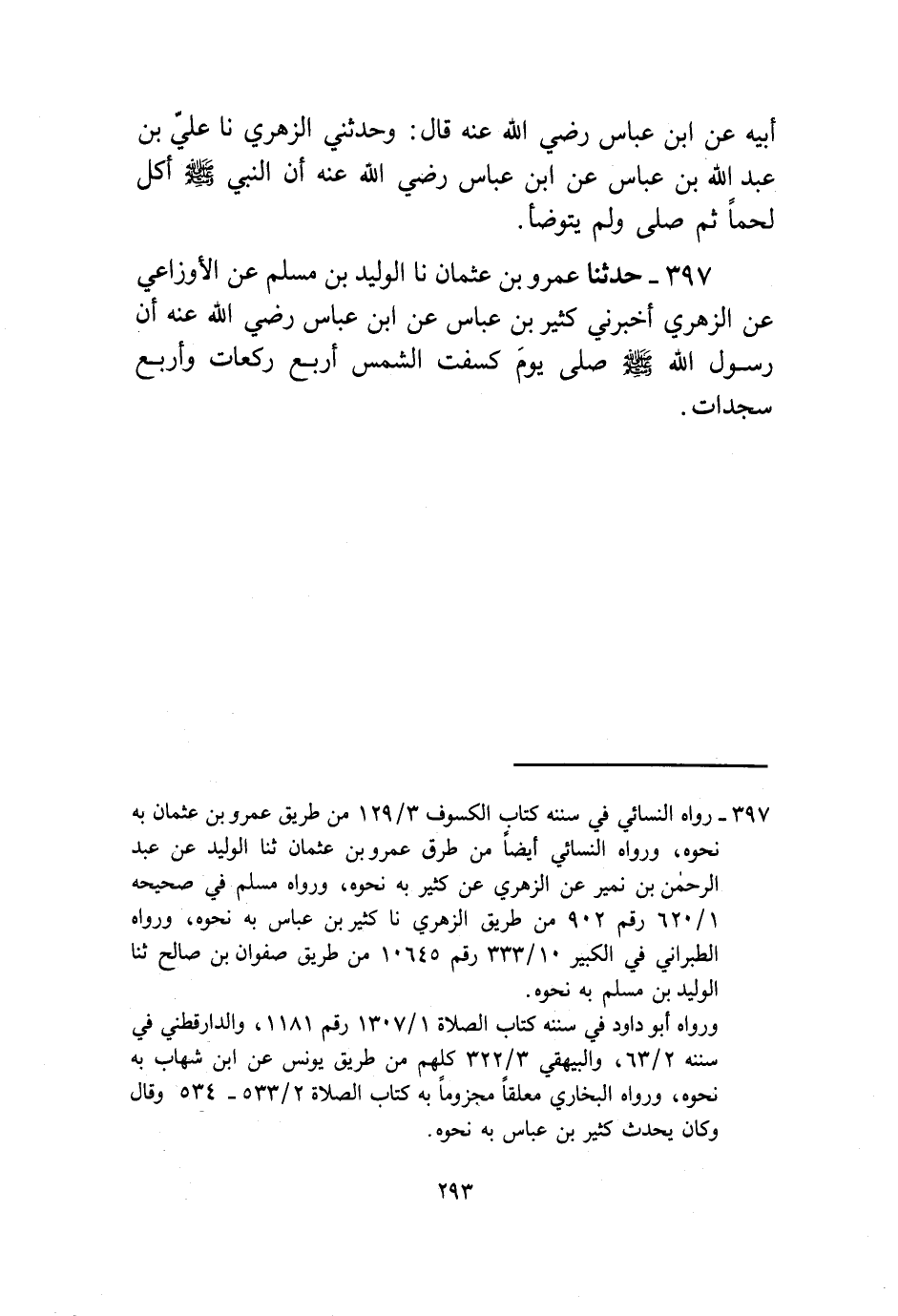 أبيه عن ابن عباس رضي الله عنه قال: وحدثني الزهري نا عليّ بن عبد الله بن عباس عن ابن عباس رضي الله عنه أن النبي ﷺ أكل لحماً ثم صلى ولم يتوضأ.

٣٩٧ ـ حدثنا عمرو بن عثمان نا الوليد بن مسلم عن الأوزاعي عن الزهري أخبرني كثير بن عباس عن ابن عباس رضي الله عنه أن رسول الله ﷺ صلى يومَ كسفت الشمس أربع ركعات وأربع سجدات.

٣٩٧ ـ رواه النسائي في سننه كتاب الكسوف ١٢٩/٣ من طريق عمرو بن عثمان به نحوه، ورواه النسائي أيضاً من طرق عمرو بن عثمان ثنا الوليد عن عبد الرحمٰن بن نمير عن الزهري عن كثير به نحوه، ورواه مسلم في صحيحه ٦٢٠/١ رقم ٩٠٢ من طريق الزهري نا كثير بن عباس به نحوه، ورواه الطبراني في الكبير ٣٣٣/١٠ رقم ١٠٦٤٥ من طريق صفوان بن صالح ثنا الوليد بن مسلم به نحوه.
ورواه أبو داود في سننه كتاب الصلاة ١٣٠٧/١ رقم ١١٨١، والدارقطني في سننه ٦٣/٢، والبيهقي ٣٢٢/٣ كلهم من طريق يونس عن ابن شهاب به نحوه، ورواه البخاري معلقاً مجزوماً به كتاب الصلاة ٥٣٣/٢ ـ ٥٣٤ وقال وكان يحدث كثير بن عباس به نحوه.

٢٩٣